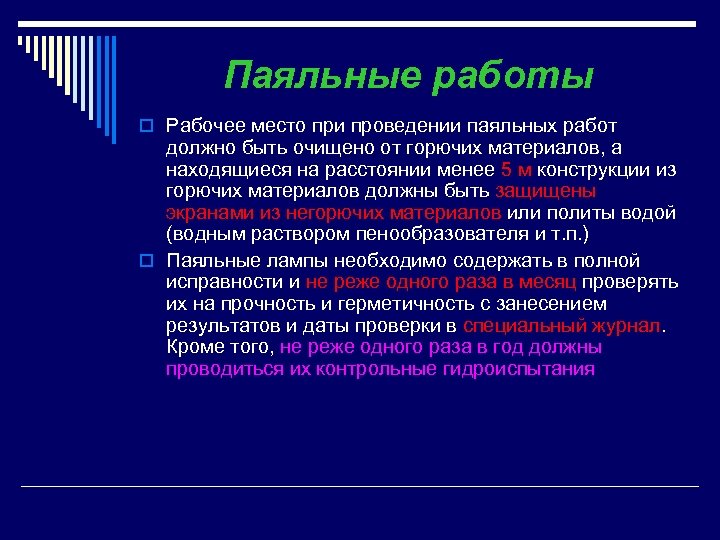 Паяльные работы

Рабочее место при проведении паяльных работ должно быть очищено от горючих материалов, а находящиеся на расстоянии менее 5 м конструкции из горючих материалов должны быть защищены экранами из негорючих материалов или политы водой (водным раствором пенообразователя и т.п.)

Паяльные лампы необходимо содержать в полной исправности и не реже одного раза в месяц проверять их на прочность и герметичность с занесением результатов и даты проверки в специальный журнал. Кроме того, не реже одного раза в год должны проводиться их контрольные гидроиспытания